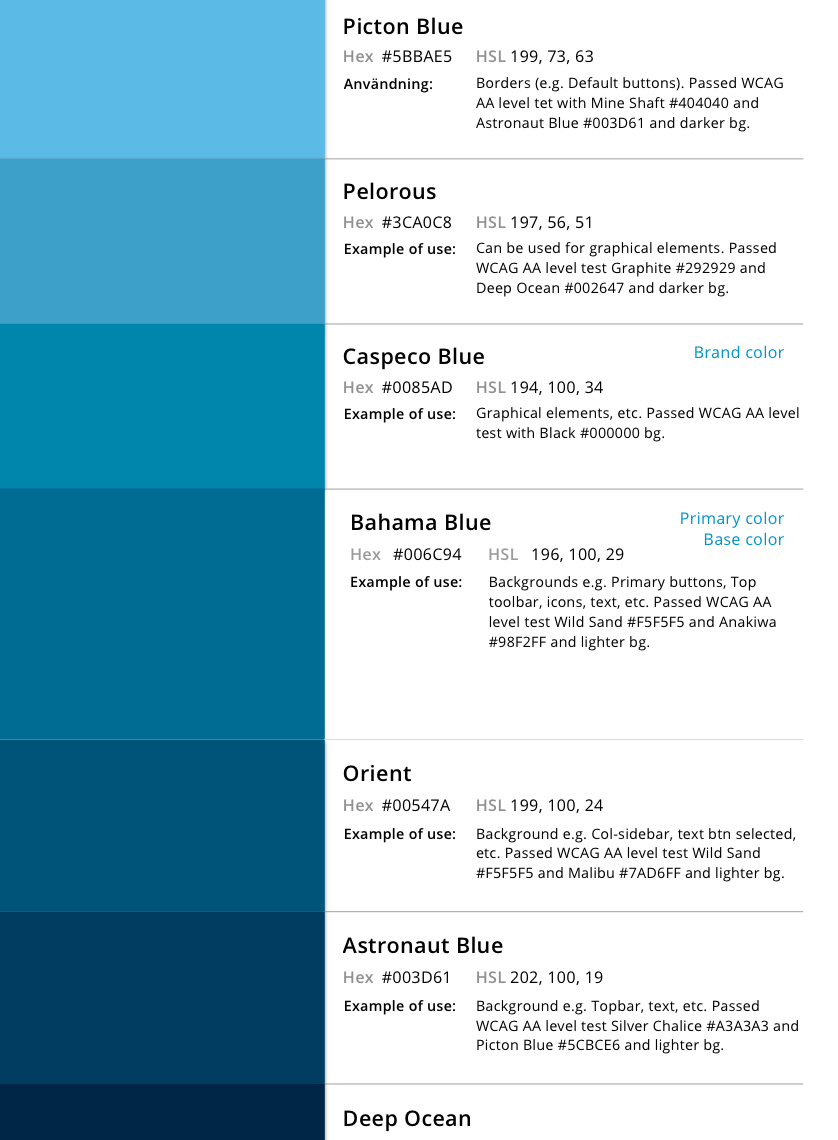 Picton Blue
Hex #5BBAE5 HSL 199, 73, 63
Användning: Borders (e.g. Default buttons). Passed WCAG AA level tet with Mine Shaft #404040 and Astronaut Blue #003D61 and darker bg.

Pelorous
Hex #3CA0C8 HSL 197, 56, 51
Example of use: Can be used for graphical elements. Passed WCAG AA level test Graphite #292929 and Deep Ocean #002647 and darker bg.

Caspeco Blue
Brand color
Hex #0085AD HSL 194, 100, 34
Example of use: Graphical elements, etc. Passed WCAG AA level test with Black #000000 bg.

Bahama Blue
Primary color
Base color
Hex #006C94 HSL 196, 100, 29
Example of use: Backgrounds e.g. Primary buttons, Top toolbar, icons, text, etc. Passed WCAG AA level test Wild Sand #F5F5F5 and Anakiwa #98F2FF and lighter bg.

Orient
Hex #00547A HSL 199, 100, 24
Example of use: Background e.g. Col-sidebar, text btn selected, etc. Passed WCAG AA level test Wild Sand #F5F5F5 and Malibu #7AD6FF and lighter bg.

Astronaut Blue
Hex #003D61 HSL 202, 100, 19
Example of use: Background e.g. Topbar, text, etc. Passed WCAG AA level test Silver Chalice #A3A3A3 and Picton Blue #5CBCE6 and lighter bg.

Deep Ocean